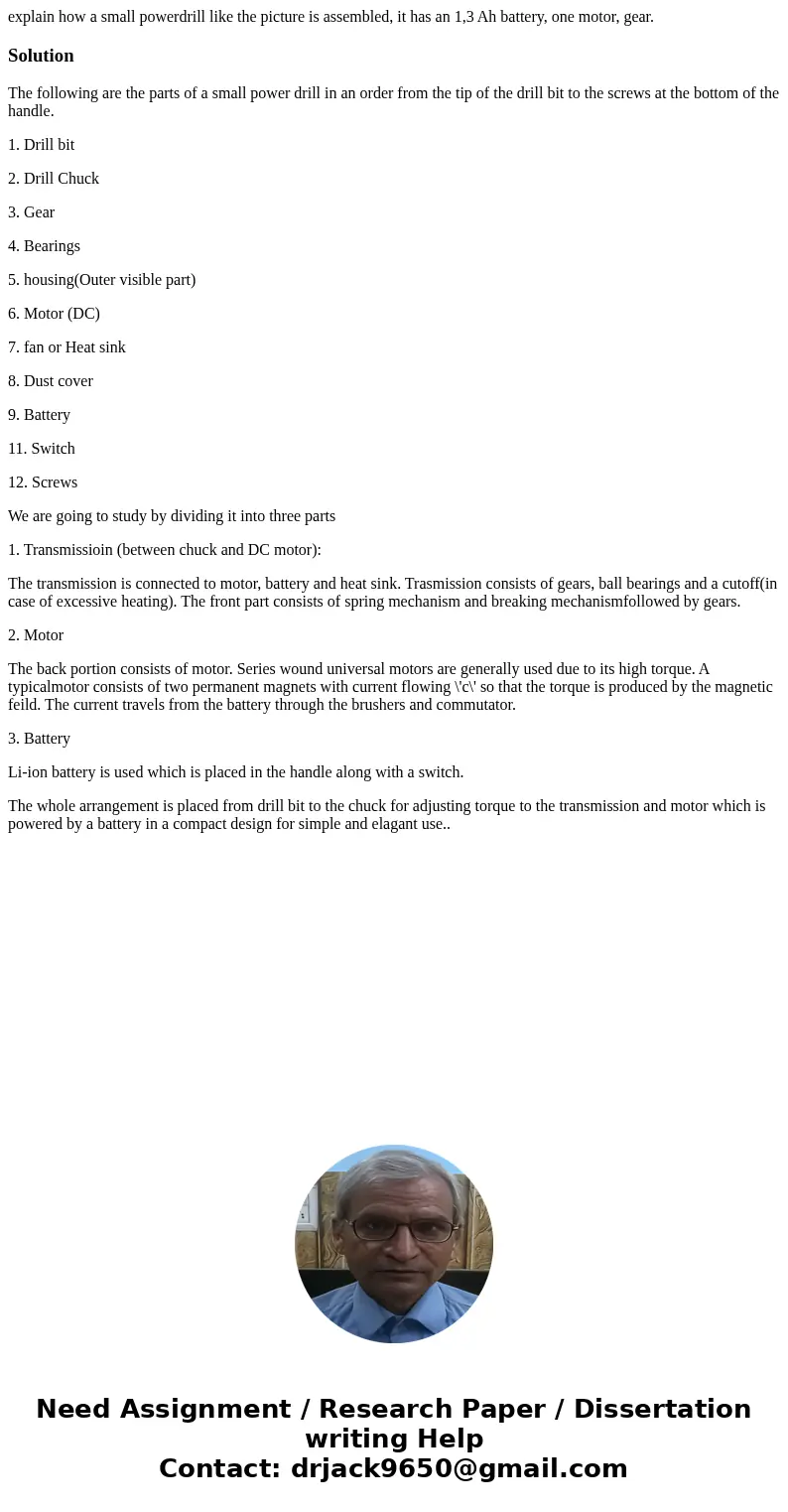 explain how a small powerdrill like the picture is assembled, it has an 1,3 Ah battery, one motor, gear.

Solution

The following are the parts of a small power drill in an order from the tip of the drill bit to the screws at the bottom of the handle.

1. Drill bit

2. Drill Chuck

3. Gear

4. Bearings

5. housing(Outer visible part)

6. Motor (DC)

7. fan or Heat sink

8. Dust cover

9. Battery

11. Switch

12. Screws

We are going to study by dividing it into three parts

1. Transmissioin (between chuck and DC motor):

The transmission is connected to motor, battery and heat sink. Trasmission consists of gears, ball bearings and a cutoff(in case of excessive heating). The front part consists of spring mechanism and breaking mechanismfollowed by gears.

2. Motor

The back portion consists of motor. Series wound universal motors are generally used due to its high torque. A typicalmotor consists of two permanent magnets with current flowing \'c\' so that the torque is produced by the magnetic feild. The current travels from the battery through the brushers and commutator.

3. Battery

Li-ion battery is used which is placed in the handle along with a switch.

The whole arrangement is placed from drill bit to the chuck for adjusting torque to the transmission and motor which is powered by a battery in a compact design for simple and elagant use..

Need Assignment / Research Paper / Dissertation writing Help
Contact: drjack9650@gmail.com